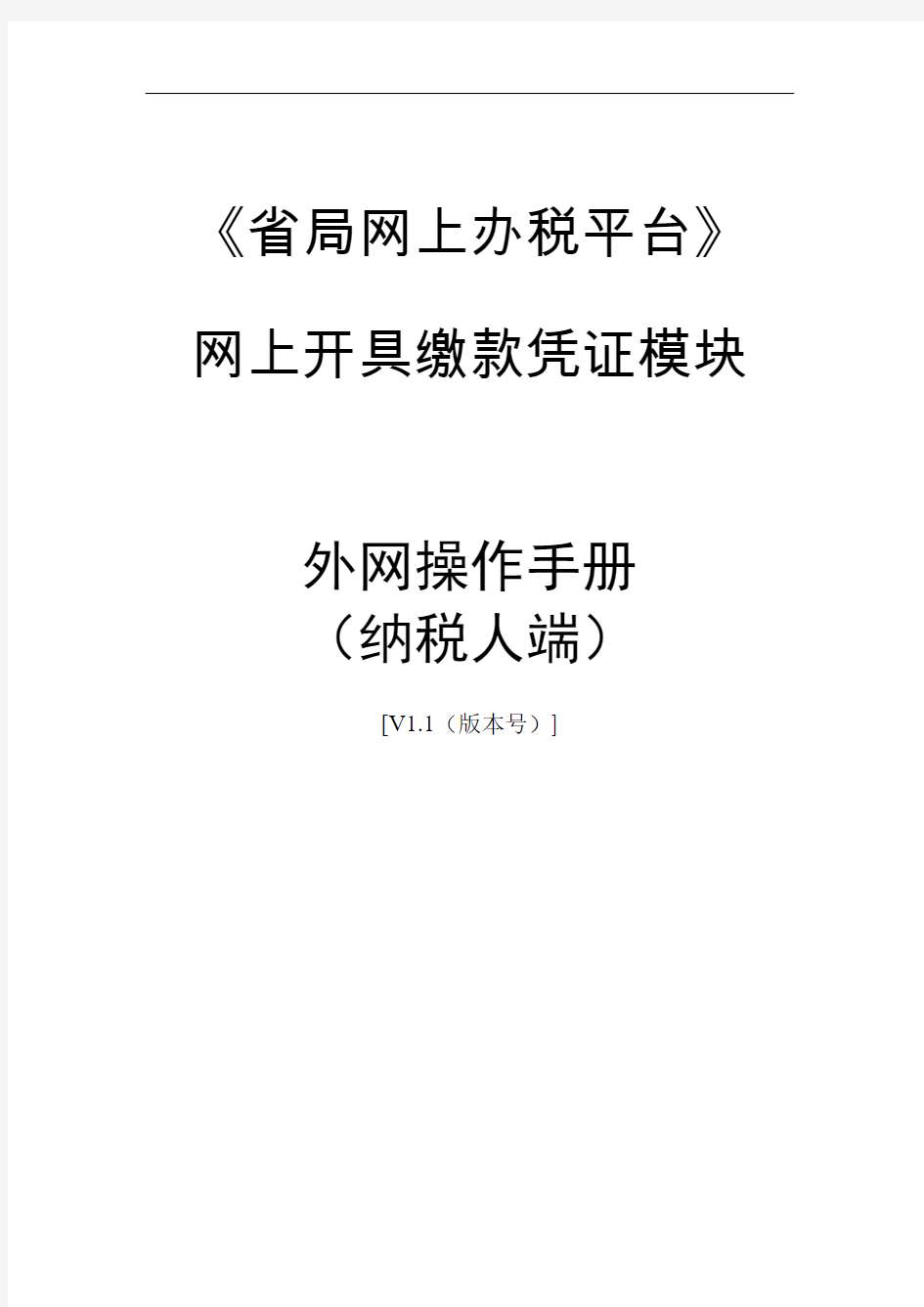 《省局网上办税平台》

网上开具缴款凭证模块

外网操作手册
（纳税人端）

[V1.1（版本号）]